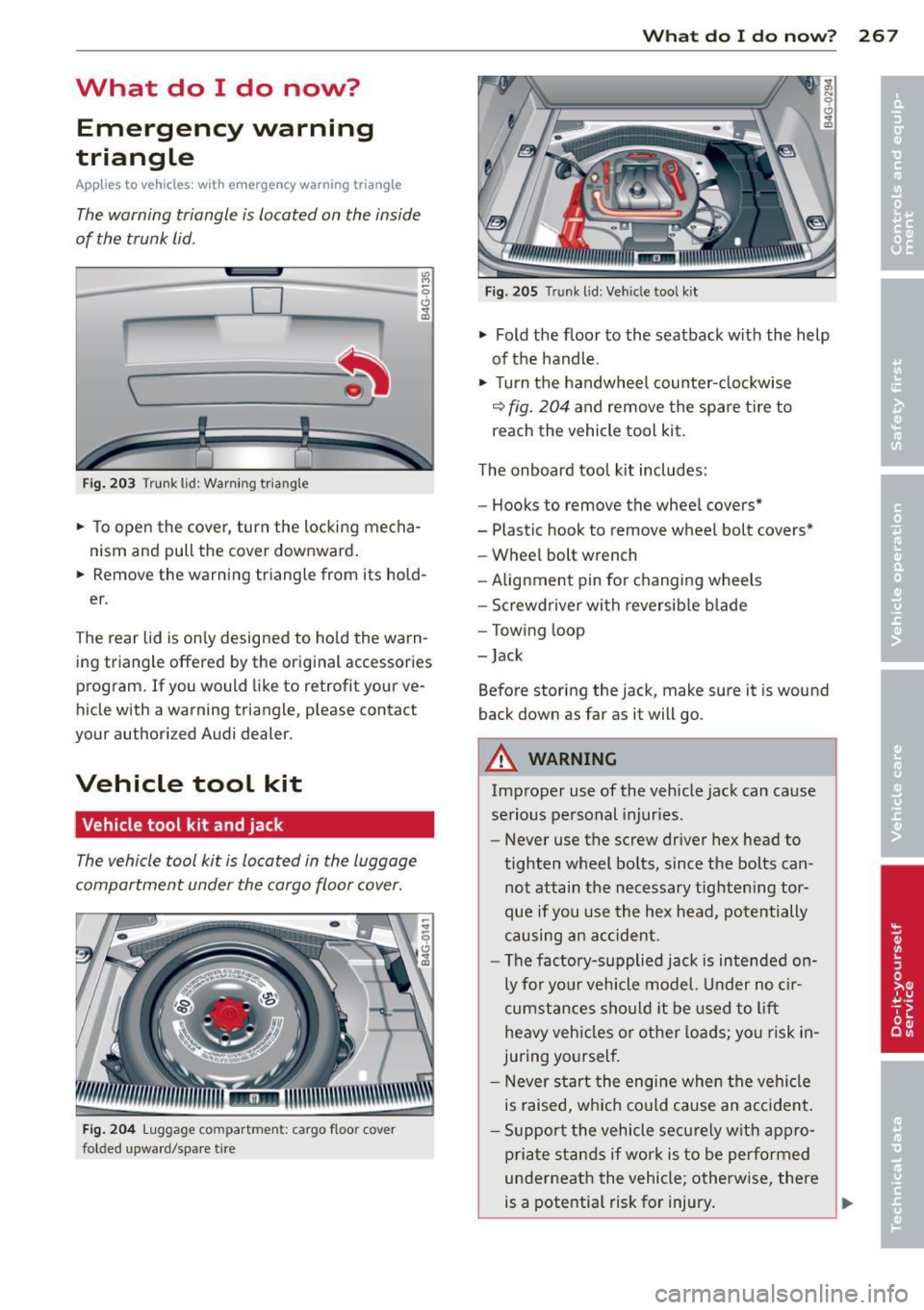 What do I do now? 267

What do I do now?

Emergency warning triangle

Applies to vehicles: with emergency warning triangle

The warning triangle is located on the inside of the trunk lid.

B4G-0135

Fig. 203 Trunk lid: Warning triangle

► To open the cover, turn the locking mechanism and pull the cover downward.
► Remove the warning triangle from its holder.

The rear lid is only designed to hold the warning triangle offered by the original accessories program. If you would like to retrofit your vehicle with a warning triangle, please contact your authorized Audi dealer.

Vehicle tool kit

Vehicle tool kit and jack

The vehicle tool kit is located in the luggage compartment under the cargo floor cover.

B4G-0141

Fig. 204 Luggage compartment: cargo floor cover folded upward/spare tire

B4G-0294

Fig. 205 Trunk lid: Vehicle tool kit

► Fold the floor to the seatback with the help of the handle.
► Turn the handwheel counter-clockwise ⇨ fig. 204 and remove the spare tire to reach the vehicle tool kit.

The onboard tool kit includes:

– Hooks to remove the wheel covers*
– Plastic hook to remove wheel bolt covers*
– Wheel bolt wrench
– Alignment pin for changing wheels
– Screwdriver with reversible blade
– Towing loop
– Jack

Before storing the jack, make sure it is wound back down as far as it will go.

WARNING

Improper use of the vehicle jack can cause serious personal injuries.
– Never use the screw driver hex head to tighten wheel bolts, since the bolts cannot attain the necessary tightening torque if you use the hex head, potentially causing an accident.
– The factory-supplied jack is intended only for your vehicle model. Under no circumstances should it be used to lift heavy vehicles or other loads; you risk injuring yourself.
– Never start the engine when the vehicle is raised, which could cause an accident.
– Support the vehicle securely with appropriate stands if work is to be performed underneath the vehicle; otherwise, there is a potential risk for injury.

Controls and equipment
Safety first
Vehicle operation
Vehicle care
Do-it-yourself service
Technical data

carmanualsonline.info